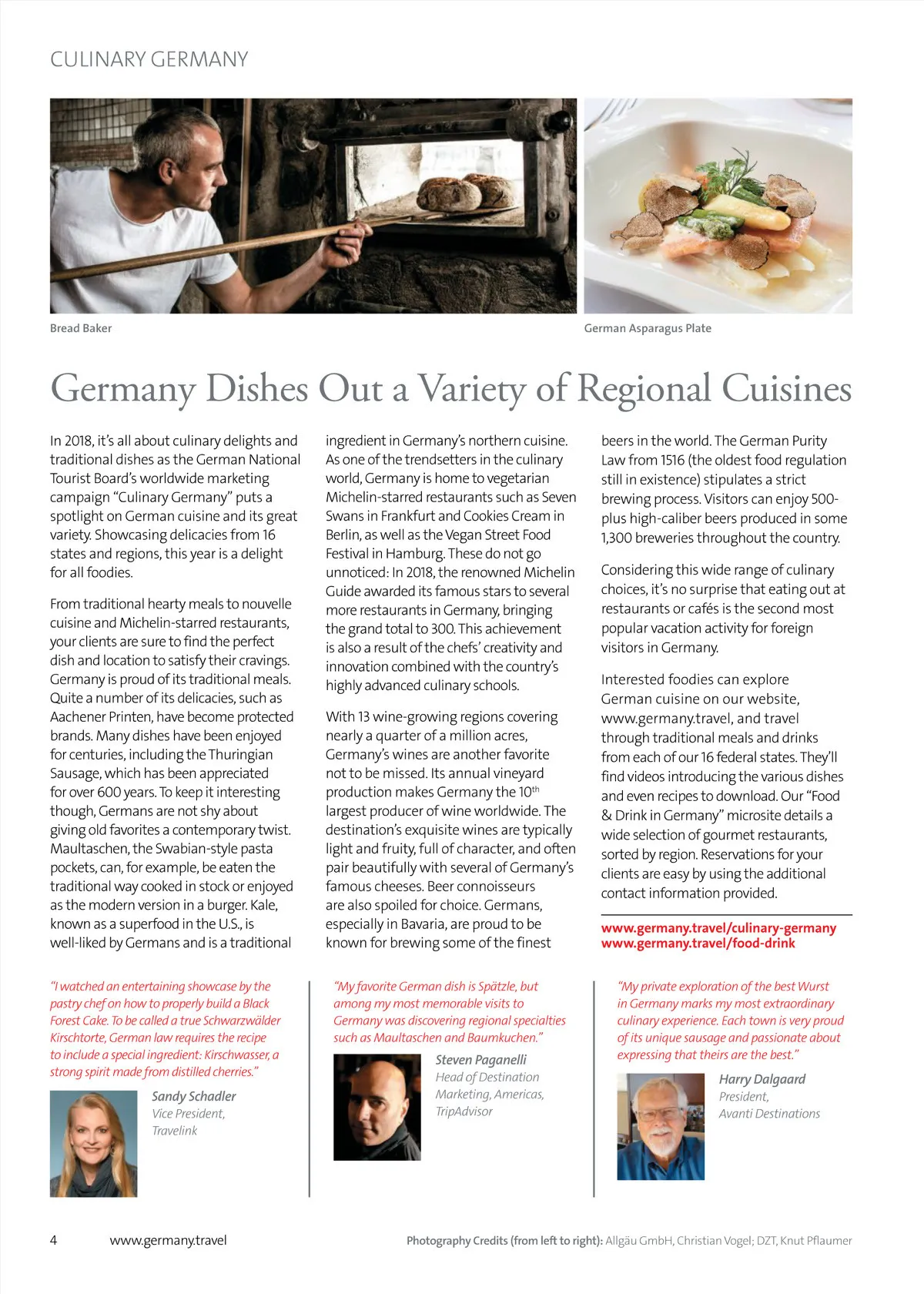 CULINARY GERMANY

Bread Baker

German Asparagus Plate

Germany Dishes Out a Variety of Regional Cuisines

In 2018, it's all about culinary delights and traditional dishes as the German National Tourist Board's worldwide marketing campaign "Culinary Germany" puts a spotlight on German cuisine and its great variety. Showcasing delicacies from 16 states and regions, this year is a delight for all foodies.

From traditional hearty meals to nouvelle cuisine and Michelin-starred restaurants, your clients are sure to find the perfect dish and location to satisfy their cravings. Germany is proud of its traditional meals. Quite a number of its delicacies, such as Aachener Printen, have become protected brands. Many dishes have been enjoyed for centuries, including the Thuringian Sausage, which has been appreciated for over 600 years. To keep it interesting though, Germans are not shy about giving old favorites a contemporary twist. Maultaschen, the Swabian-style pasta pockets, can, for example, be eaten the traditional way cooked in stock or enjoyed as the modern version in a burger. Kale, known as a superfood in the U.S., is well-liked by Germans and is a traditional ingredient in Germany's northern cuisine. As one of the trendsetters in the culinary world, Germany is home to vegetarian Michelin-starred restaurants such as Seven Swans in Frankfurt and Cookies Cream in Berlin, as well as the Vegan Street Food Festival in Hamburg. These do not go unnoticed: In 2018, the renowned Michelin Guide awarded its famous stars to several more restaurants in Germany, bringing the grand total to 300. This achievement is also a result of the chefs' creativity and innovation combined with the country's highly advanced culinary schools.

With 13 wine-growing regions covering nearly a quarter of a million acres, Germany's wines are another favorite not to be missed. Its annual vineyard production makes Germany the 10$^{th}$ largest producer of wine worldwide. The destination's exquisite wines are typically light and fruity, full of character, and often pair beautifully with several of Germany's famous cheeses. Beer connoisseurs are also spoiled for choice. Germans, especially in Bavaria, are proud to be known for brewing some of the finest beers in the world. The German Purity Law from 1516 (the oldest food regulation still in existence) stipulates a strict brewing process. Visitors can enjoy 500-plus high-caliber beers produced in some 1,300 breweries throughout the country.

Considering this wide range of culinary choices, it's no surprise that eating out at restaurants or cafés is the second most popular vacation activity for foreign visitors in Germany.

Interested foodies can explore German cuisine on our website, www.germany.travel, and travel through traditional meals and drinks from each of our 16 federal states. They'll find videos introducing the various dishes and even recipes to download. Our "Food & Drink in Germany" microsite details a wide selection of gourmet restaurants, sorted by region. Reservations for your clients are easy by using the additional contact information provided.

www.germany.travel/culinary-germany
www.germany.travel/food-drink

"I watched an entertaining showcase by the pastry chef on how to properly build a Black Forest Cake. To be called a true Schwarzwälder Kirschtorte, German law requires the recipe to include a special ingredient: Kirschwasser, a strong spirit made from distilled cherries."

Sandy Schadler
Vice President,
Travelink

"My favorite German dish is Spätzle, but among my most memorable visits to Germany was discovering regional specialties such as Maultaschen and Baumkuchen."

Steven Paganelli
Head of Destination Marketing, Americas,
TripAdvisor

"My private exploration of the best Wurst in Germany marks my most extraordinary culinary experience. Each town is very proud of its unique sausage and passionate about expressing that theirs are the best."

Harry Dalgaard
President,
Avanti Destinations

4 www.germany.travel

Photography Credits (from left to right): Allgäu GmbH, Christian Vogel; DZT, Knut Pflaumer